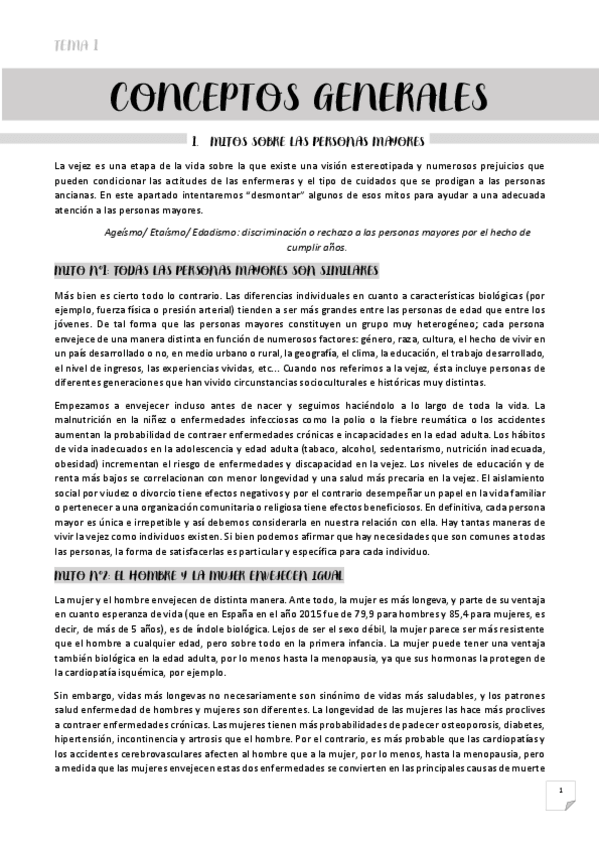 TEMA 1

CONCEPTOS GENERALES

1. MITOS SOBRE LAS PERSONAS MAYORES

La vejez es una etapa de la vida sobre la que existe una visión estereotipada y numerosos prejuicios que pueden condicionar las actitudes de las enfermeras y el tipo de cuidados que se prodigan a las personas ancianas. En este apartado intentaremos "desmontar" algunos de esos mitos para ayudar a una adecuada atención a las personas mayores.

Ageísmo/ Etaísmo/ Edadismo: discriminación o rechazo a las personas mayores por el hecho de cumplir años.

MITO Nº1: TODAS LAS PERSONAS MAYORES SON SIMILARES

Más bien es cierto todo lo contrario. Las diferencias individuales en cuanto a características biológicas (por ejemplo, fuerza física o presión arterial) tienden a ser más grandes entre las personas de edad que entre los jóvenes. De tal forma que las personas mayores constituyen un grupo muy heterogéneo; cada persona envejece de una manera distinta en función de numerosos factores: género, raza, cultura, el hecho de vivir en un país desarrollado o no, en medio urbano o rural, la geografía, el clima, la educación, el trabajo desarrollado, el nivel de ingresos, las experiencias vividas, etc... Cuando nos referimos a la vejez, ésta incluye personas de diferentes generaciones que han vivido circunstancias socioculturales e históricas muy distintas.

Empezamos a envejecer incluso antes de nacer y seguimos haciéndolo a lo largo de toda la vida. La malnutrición en la niñez o enfermedades infecciosas como la polio o la fiebre reumática o los accidentes aumentan la probabilidad de contraer enfermedades crónicas e incapacidades en la edad adulta. Los hábitos de vida inadecuados en la adolescencia y edad adulta (tabaco, alcohol, sedentarismo, nutrición inadecuada, obesidad) incrementan el riesgo de enfermedades y discapacidad en la vejez. Los niveles de educación y de renta más bajos se correlacionan con menor longevidad y una salud más precaria en la vejez. El aislamiento social por viudez o divorcio tiene efectos negativos y por el contrario desempeñar un papel en la vida familiar o pertenecer a una organización comunitaria o religiosa tiene efectos beneficiosos. En definitiva, cada persona mayor es única e irrepetible y así debemos considerarla en nuestra relación con ella. Hay tantas maneras de vivir la vejez como individuos existen. Si bien podemos afirmar que hay necesidades que son comunes a todas las personas, la forma de satisfacerlas es particular y específica para cada individuo.

MITO Nº2: EL HOMBRE Y LA MUJER ENVEJECEN IGUAL

La mujer y el hombre envejecen de distinta manera. Ante todo, la mujer es más longeva, y parte de su ventaja en cuanto esperanza de vida (que en España en el año 2015 fue de 79,9 para hombres y 85,4 para mujeres, es decir, de más de 5 años), es de índole biológica. Lejos de ser el sexo débil, la mujer parece ser más resistente que el hombre a cualquier edad, pero sobre todo en la primera infancia. La mujer puede tener una ventaja también biológica en la edad adulta, por lo menos hasta la menopausia, ya que sus hormonas la protegen de la cardiopatía isquémica, por ejemplo.

Sin embargo, vidas más longevas no necesariamente son sinónimo de vidas más saludables, y los patrones salud enfermedad de hombres y mujeres son diferentes. La longevidad de las mujeres las hace más proclives a contraer enfermedades crónicas. Las mujeres tienen más probabilidades de padecer osteoporosis, diabetes, hipertensión, incontinencia y artrosis que el hombre. Por el contrario, es más probable que las cardiopatías y los accidentes cerebrovasculares afecten al hombre que a la mujer, por lo menos, hasta la menopausia, pero a medida que las mujeres envejecen estas dos enfermedades se convierten en las principales causas de muerte

1